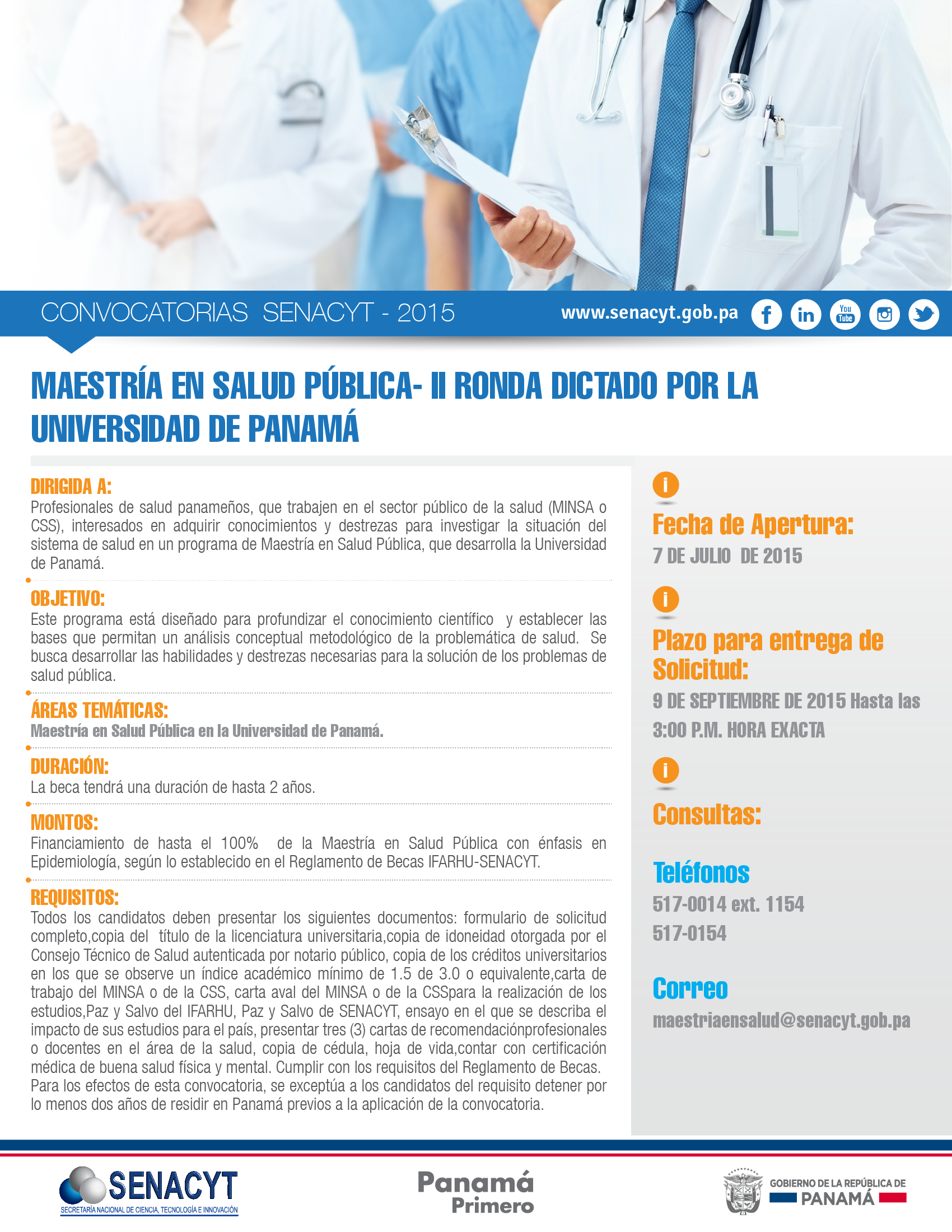 CONVOCATORIAS SENACYT - 2015

www.senacyt.gob.pa

You Tube

MAESTRÍA EN SALUD PÚBLICA- II RONDA DICTADO POR LA UNIVERSIDAD DE PANAMÁ

DIRIGIDA A:
Profesionales de salud panameños, que trabajen en el sector público de la salud (MINSA o CSS), interesados en adquirir conocimientos y destrezas para investigar la situación del sistema de salud en un programa de Maestría en Salud Pública, que desarrolla la Universidad de Panamá.

OBJETIVO:
Este programa está diseñado para profundizar el conocimiento científico y establecer las bases que permitan un análisis conceptual metodológico de la problemática de salud. Se busca desarrollar las habilidades y destrezas necesarias para la solución de los problemas de salud pública.

ÁREAS TEMÁTICAS:
Maestría en Salud Pública en la Universidad de Panamá.

DURACIÓN:
La beca tendrá una duración de hasta 2 años.

MONTOS:
Financiamiento de hasta el 100% de la Maestría en Salud Pública con énfasis en Epidemiología, según lo establecido en el Reglamento de Becas IFARHU-SENACYT.

REQUISITOS:
Todos los candidatos deben presentar los siguientes documentos: formulario de solicitud completo,copia del título de la licenciatura universitaria,copia de idoneidad otorgada por el Consejo Técnico de Salud autenticada por notario público, copia de los créditos universitarios en los que se observe un índice académico mínimo de 1.5 de 3.0 o equivalente,carta de trabajo del MINSA o de la CSS, carta aval del MINSA o de la CSSpara la realización de los estudios,Paz y Salvo del IFARHU, Paz y Salvo de SENACYT, ensayo en el que se describa el impacto de sus estudios para el país, presentar tres (3) cartas de recomendaciónprofesionales o docentes en el área de la salud, copia de cédula, hoja de vida,contar con certificación médica de buena salud física y mental. Cumplir con los requisitos del Reglamento de Becas. Para los efectos de esta convocatoria, se exceptúa a los candidatos del requisito detener por lo menos dos años de residir en Panamá previos a la aplicación de la convocatoria.

i
Fecha de Apertura:
7 DE JULIO DE 2015

i
Plazo para entrega de Solicitud:
9 DE SEPTIEMBRE DE 2015 Hasta las 3:00 P.M. HORA EXACTA

i
Consultas:

Teléfonos
517-0014 ext. 1154
517-0154

Correo
maestriaensalud@senacyt.gob.pa

SENACYT
SECRETARÍA NACIONAL DE CIENCIA, TECNOLOGÍA E INNOVACIÓN

Panamá Primero

GOBIERNO DE LA REPÚBLICA DE PANAMÁ